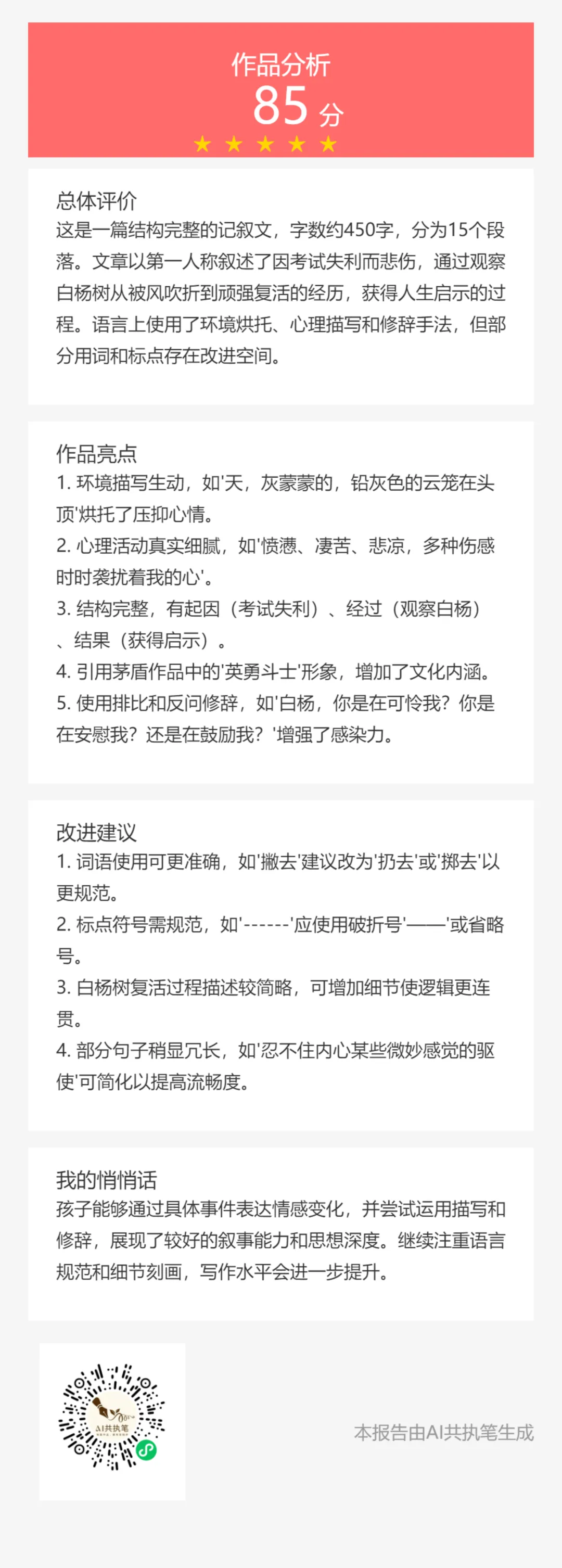 作品分析
85 分
★ ★ ★ ★ ★

总体评价
这是一篇结构完整的记叙文，字数约450字，分为15个段落。文章以第一人称叙述了因考试失利而悲伤，通过观察白杨树从被风吹折到顽强复活的经历，获得人生启示的过程。语言上使用了环境烘托、心理描写和修辞手法，但部分用词和标点存在改进空间。

作品亮点
1. 环境描写生动，如'天，灰蒙蒙的，铅灰色的云笼在头顶'烘托了压抑心情。
2. 心理活动真实细腻，如'愤懑、凄苦、悲凉，多种伤感时时袭扰着我的心'。
3. 结构完整，有起因（考试失利）、经过（观察白杨）、结果（获得启示）。
4. 引用茅盾作品中的'英勇斗士'形象，增加了文化内涵。
5. 使用排比和反问修辞，如'白杨，你是在可怜我？你是在安慰我？还是在鼓励我？'增强了感染力。

改进建议
1. 词语使用可更准确，如'撇去'建议改为'扔去'或'掷去'以更规范。
2. 标点符号需规范，如'------'应使用破折号'——'或省略号。
3. 白杨树复活过程描述较简略，可增加细节使逻辑更连贯。
4. 部分句子稍显冗长，如'忍不住内心某些微妙感觉的驱使'可简化以提高流畅度。

我的悄悄话
孩子能够通过具体事件表达情感变化，并尝试运用描写和修辞，展现了较好的叙事能力和思想深度。继续注重语言规范和细节刻画，写作水平会进一步提升。

AI共执笔

本报告由AI共执笔生成